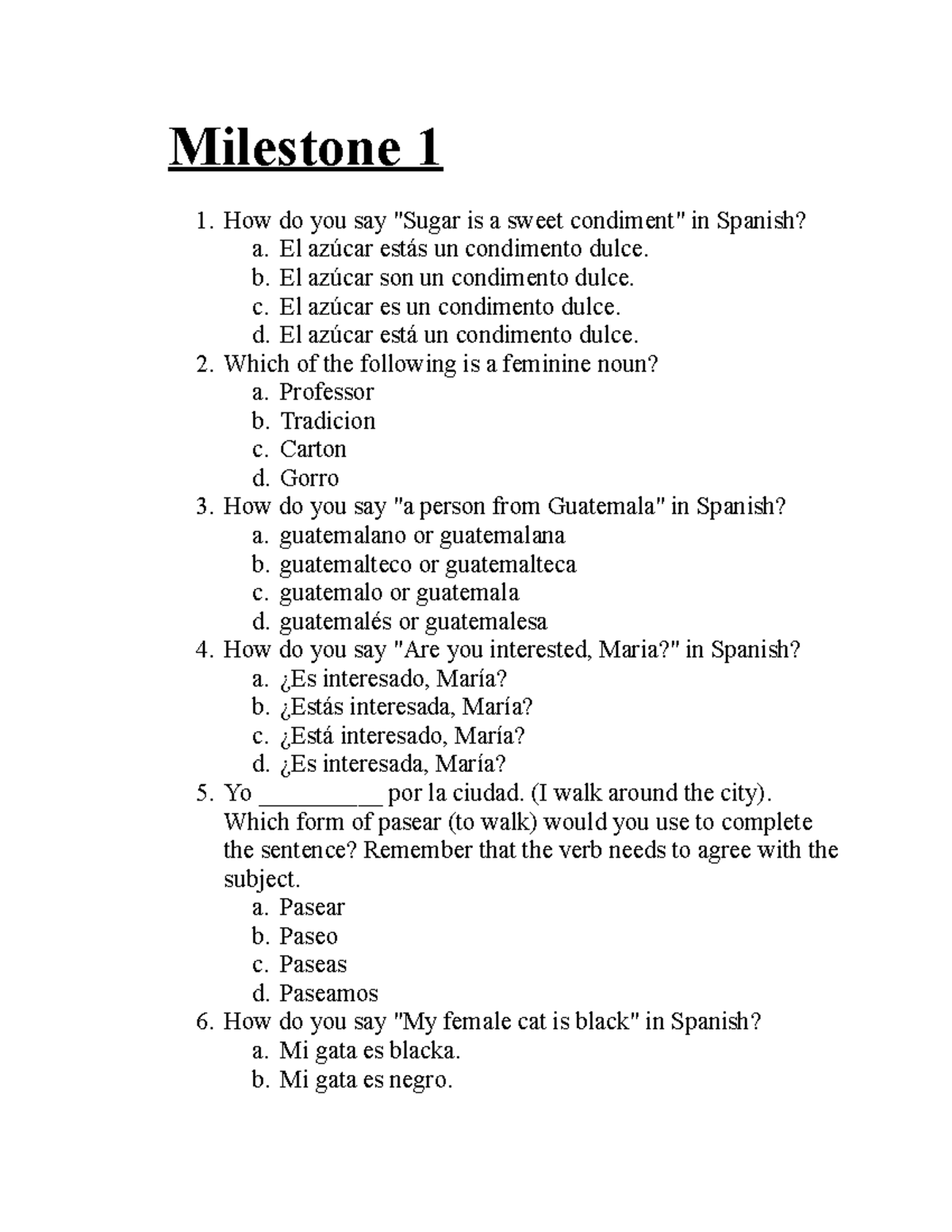 Milestone 1

1. How do you say "Sugar is a sweet condiment" in Spanish?
a. El azúcar estás un condimento dulce.
b. El azúcar son un condimento dulce.
c. El azúcar es un condimento dulce.
d. El azúcar está un condimento dulce.
2. Which of the following is a feminine noun?
a. Professor
b. Tradicion
c. Carton
d. Gorro
3. How do you say "a person from Guatemala" in Spanish?
a. guatemalano or guatemalana
b. guatemalteco or guatemalteca
c. guatemalo or guatemala
d. guatemalés or guatemalesa
4. How do you say "Are you interested, Maria?" in Spanish?
a. ¿Es interesado, María?
b. ¿Estás interesada, María?
c. ¿Está interesado, María?
d. ¿Es interesada, María?
5. Yo __________ por la ciudad. (I walk around the city). Which form of pasear (to walk) would you use to complete the sentence? Remember that the verb needs to agree with the subject.
a. Pasear
b. Paseo
c. Paseas
d. Paseamos
6. How do you say "My female cat is black" in Spanish?
a. Mi gata es blacka.
b. Mi gata es negro.